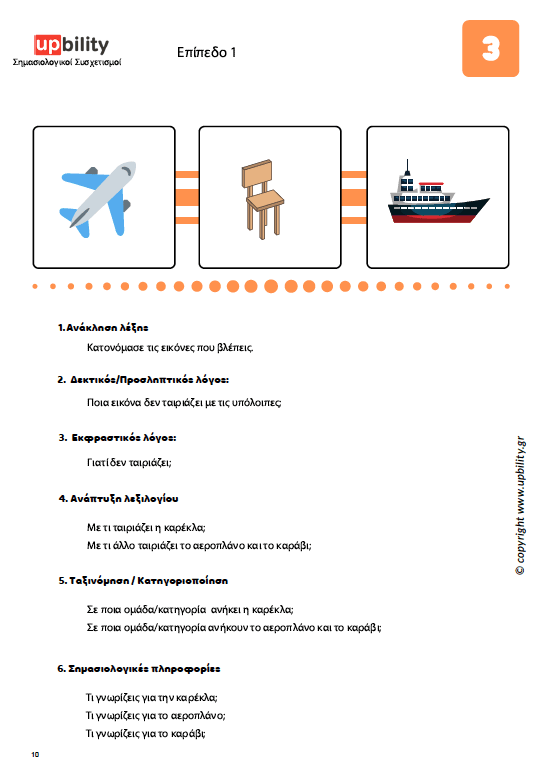 upbility
Σημασιολογικοί Συσχετισμοί

Επίπεδο 1

3

1. Ανάκληση λέξης

Κατονόμασε τις εικόνες που βλέπεις.

2. Δεκτικός/Προσληπτικός λόγος:

Ποια εικόνα δεν ταιριάζει με τις υπόλοιπες;

3. Εκφραστικός λόγος:

Γιατί δεν ταιριάζει;

4. Ανάπτυξη λεξιλογίου

Με τι ταιριάζει η καρέκλα;
Με τι άλλο ταιριάζει το αεροπλάνο και το καράβι;

5. Ταξινόμηση / Κατηγοριοποίηση

Σε ποια ομάδα/κατηγορία ανήκει η καρέκλα;
Σε ποια ομάδα/κατηγορία ανήκουν το αεροπλάνο και το καράβι;

6. Σημασιολογικές πληροφορίες

Τι γνωρίζεις για την καρέκλα;
Τι γνωρίζεις για το αεροπλάνο;
Τι γνωρίζεις για το καράβι;

© copyright www.upbility.gr

10